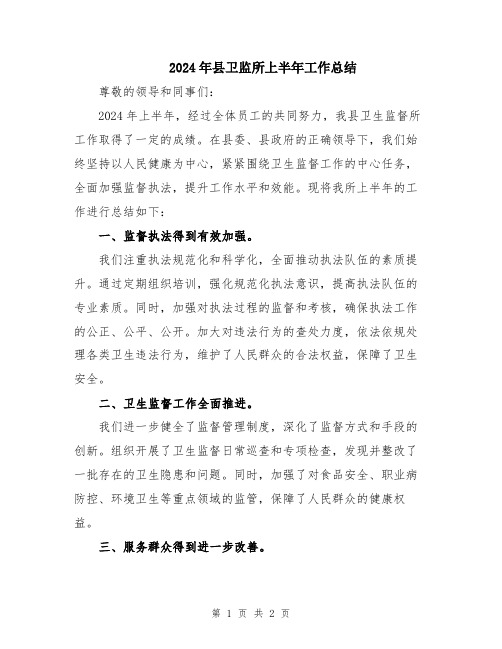 2024年县卫监所上半年工作总结

尊敬的领导和同事们：

2024年上半年，经过全体员工的共同努力，我县卫生监督所工作取得了一定的成绩。在县委、县政府的正确领导下，我们始终坚持以人民健康为中心，紧紧围绕卫生监督工作的中心任务，全面加强监督执法，提升工作水平和效能。现将我所上半年的工作进行总结如下：

一、监督执法得到有效加强。

我们注重执法规范化和科学化，全面推动执法队伍的素质提升。通过定期组织培训，强化规范化执法意识，提高执法队伍的专业素质。同时，加强对执法过程的监督和考核，确保执法工作的公正、公平、公开。加大对违法行为的查处力度，依法依规处理各类卫生违法行为，维护了人民群众的合法权益，保障了卫生安全。

二、卫生监督工作全面推进。

我们进一步健全了监督管理制度，深化了监督方式和手段的创新。组织开展了卫生监督日常巡查和专项检查，发现并整改了一批存在的卫生隐患和问题。同时，加强了对食品安全、职业病防控、环境卫生等重点领域的监管，保障了人民群众的健康权益。

三、服务群众得到进一步改善。

第 1 页 共 2 页